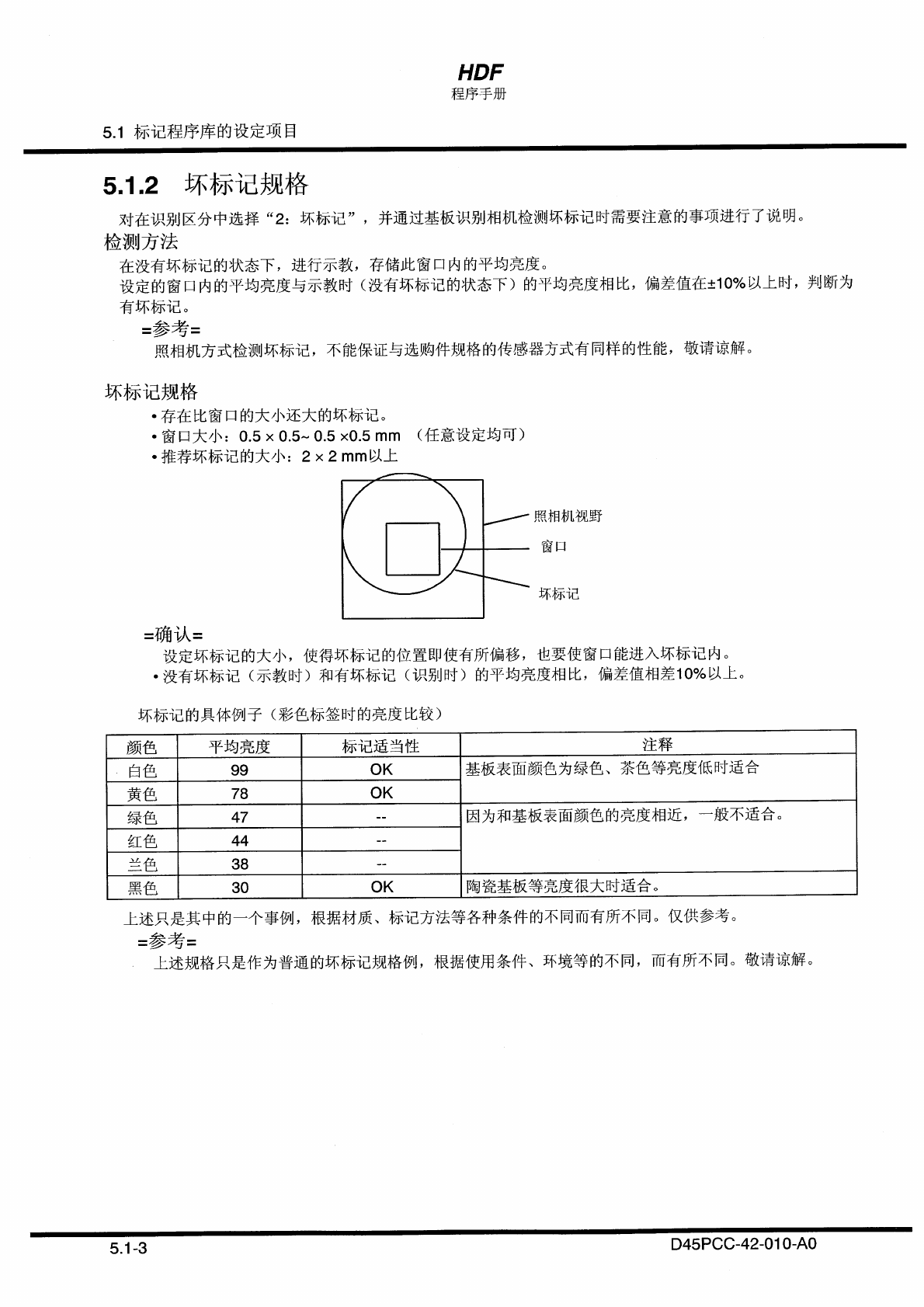 HDF
程序手册

5.1 标记程序库的设定项目

5.1.2 坏标记规格

对在识别区分中选择“2：坏标记”，并通过基板识别相机检测坏标记时需要注意的事项进行了说明。

检测方法

在没有坏标记的状态下，进行示教，存储此窗口内的平均亮度。
设定的窗口内的平均亮度与示教时（没有坏标记的状态下）的平均亮度相比，偏差值在±10%以上时，判断为有坏标记。

=参考=
照相机方式检测坏标记，不能保证与选购件规格的传感器方式有同样的性能，敬请谅解。

坏标记规格

• 存在比窗口的大小还大的坏标记。
• 窗口大小：0.5 × 0.5~ 0.5 ×0.5 mm （任意设定均可）
• 推荐坏标记的大小：2 × 2 mm以上

照相机视野
窗口
坏标记

=确认=
设定坏标记的大小，使得坏标记的位置即使有所偏移，也要使窗口能进入坏标记内。
• 没有坏标记（示教时）和有坏标记（识别时）的平均亮度相比，偏差值相差10%以上。

坏标记的具体例子（彩色标签时的亮度比较）

| 颜色 | 平均亮度 | 标记适当性 | 注释 |
|---|---|---|---|
| 白色 | 99 | OK | 基板表面颜色为绿色、茶色等亮度低时适合 |
| 黄色 | 78 | OK | |
| 绿色 | 47 | -- | 因为和基板表面颜色的亮度相近，一般不适合。 |
| 红色 | 44 | -- | |
| 兰色 | 38 | -- | |
| 黑色 | 30 | OK | 陶瓷基板等亮度很大时适合。 |

上述只是其中的一个事例，根据材质、标记方法等各种条件的不同而有所不同。仅供参考。

=参考=
上述规格只是作为普通的坏标记规格例，根据使用条件、环境等的不同，而有所不同。敬请谅解。

5.1-3
D45PCC-42-010-A0